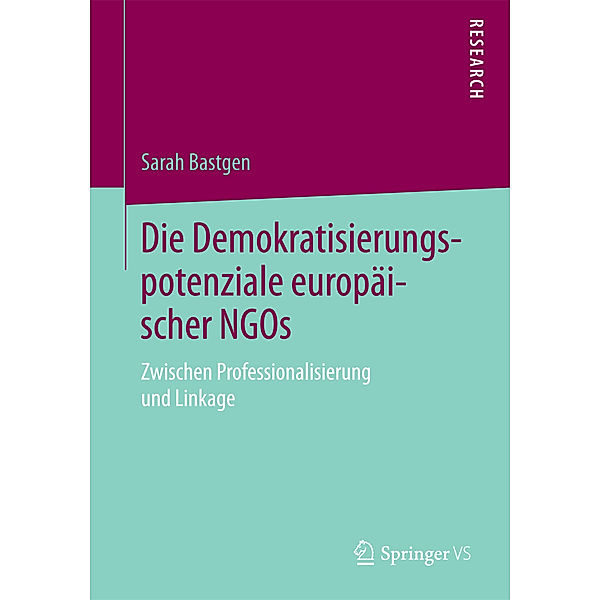 RESEARCH

Sarah Bastgen

Die Demokratisierungspotenziale europäischer NGOs

Zwischen Professionalisierung und Linkage

Springer VS